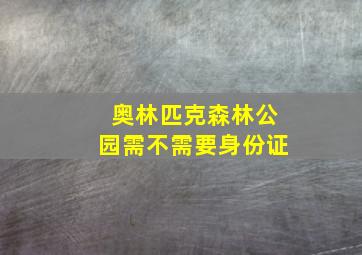 奥林匹克森林公园需不需要身份证